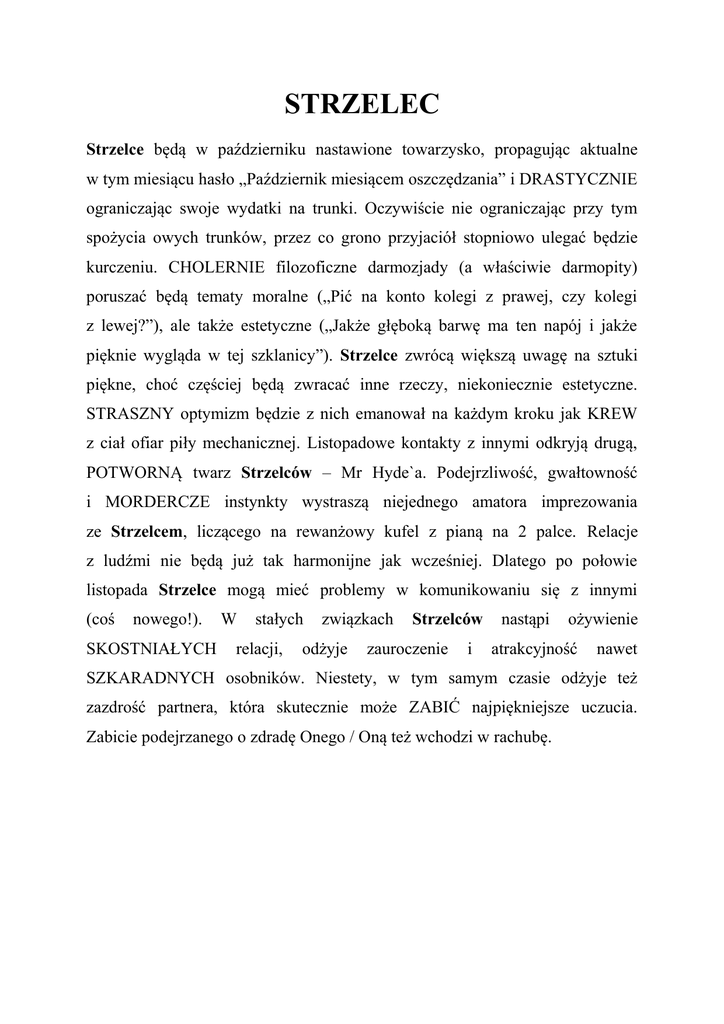 STRZELEC

Strzelce będą w październiku nastawione towarzysko, propagując aktualne w tym miesiącu hasło „Październik miesiącem oszczędzania” i DRASTYCZNIE ograniczając swoje wydatki na trunki. Oczywiście nie ograniczając przy tym spożycia owych trunków, przez co grono przyjaciół stopniowo ulegać będzie kurczeniu. CHOLERNIE filozoficzne darmozjady (a właściwie darmopity) poruszać będą tematy moralne („Pić na konto kolegi z prawej, czy kolegi z lewej?”), ale także estetyczne („Jakże głęboką barwę ma ten napój i jakże pięknie wygląda w tej szklanicy”). Strzelce zwrócą większą uwagę na sztuki piękne, choć częściej będą zwracać inne rzeczy, niekoniecznie estetyczne. STRASZNY optymizm będzie z nich emanował na każdym kroku jak KREW z ciał ofiar piły mechanicznej. Listopadowe kontakty z innymi odkryją drugą, POTWORNĄ twarz Strzelców – Mr Hyde`a. Podejrzliwość, gwałtowność i MORDERCZE instynkty wystraszą niejednego amatora imprezowania ze Strzelcem, liczącego na rewanżowy kufel z pianą na 2 palce. Relacje z ludźmi nie będą już tak harmonijne jak wcześniej. Dlatego po połowie listopada Strzelce mogą mieć problemy w komunikowaniu się z innymi (coś nowego!). W stałych związkach Strzelców nastąpi ożywienie SKOSTNIAŁYCH relacji, odżyje zauroczenie i atrakcyjność nawet SZKARADNYCH osobników. Niestety, w tym samym czasie odżyje też zazdrość partnera, która skutecznie może ZABIĆ najpiękniejsze uczucia. Zabicie podejrzanego o zdradę Onego / Oną też wchodzi w rachubę.